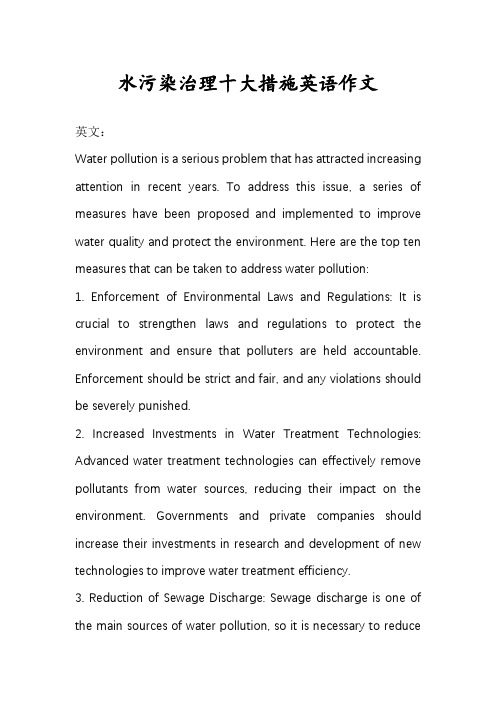 水污染治理十大措施英语作文

英文：

Water pollution is a serious problem that has attracted increasing attention in recent years. To address this issue, a series of measures have been proposed and implemented to improve water quality and protect the environment. Here are the top ten measures that can be taken to address water pollution:

1. Enforcement of Environmental Laws and Regulations: It is crucial to strengthen laws and regulations to protect the environment and ensure that polluters are held accountable. Enforcement should be strict and fair, and any violations should be severely punished.

2. Increased Investments in Water Treatment Technologies: Advanced water treatment technologies can effectively remove pollutants from water sources, reducing their impact on the environment. Governments and private companies should increase their investments in research and development of new technologies to improve water treatment efficiency.

3. Reduction of Sewage Discharge: Sewage discharge is one of the main sources of water pollution, so it is necessary to reduce